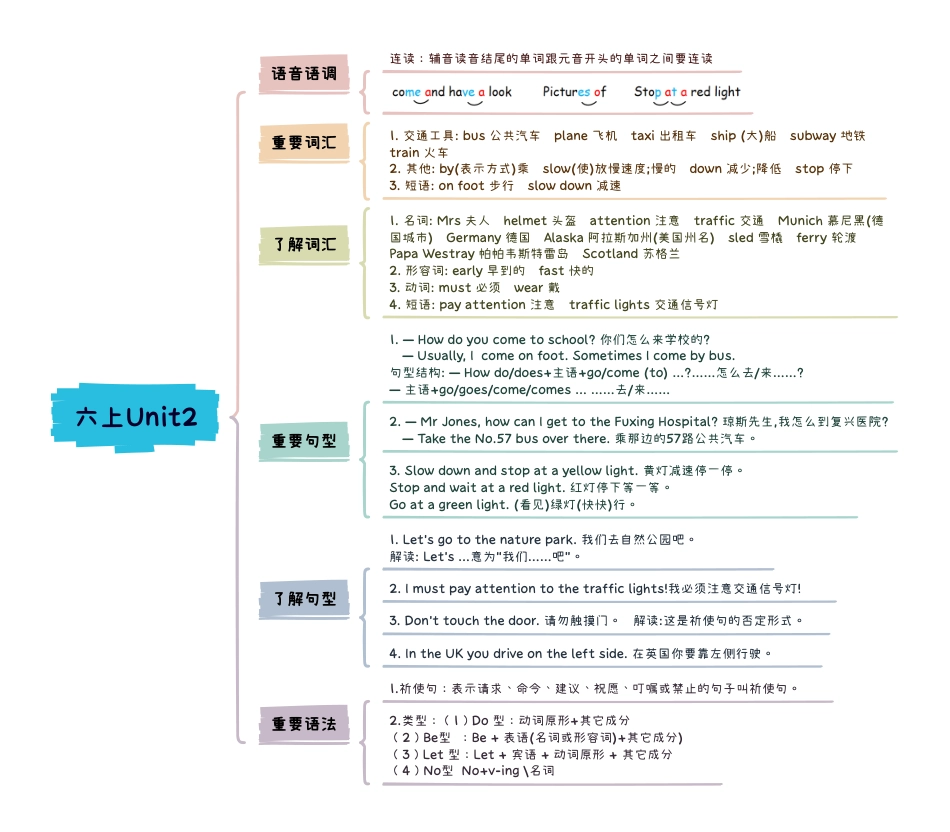 六上Unit2

语音语调

连读：辅音读音结尾的单词跟元音开头的单词之间要连读

come and have a look    Pictures of    Stop at a red light

重要词汇

1. 交通工具: bus 公共汽车 plane 飞机 taxi 出租车 ship (大)船 subway 地铁 train 火车
2. 其他: by(表示方式)乘 slow(使)放慢速度;慢的 down 减少;降低 stop 停下
3. 短语: on foot 步行 slow down 减速

了解词汇

1. 名词: Mrs 夫人 helmet 头盔 attention 注意 traffic 交通 Munich 慕尼黑(德国城市) Germany 德国 Alaska 阿拉斯加州(美国州名) sled 雪橇 ferry 轮渡 Papa Westray 帕帕韦斯特雷岛 Scotland 苏格兰
2. 形容词: early 早到的 fast 快的
3. 动词: must 必须 wear 戴
4. 短语: pay attention 注意 traffic lights 交通信号灯

重要句型

1. — How do you come to school? 你们怎么来学校的?
— Usually, I come on foot. Sometimes I come by bus.
句型结构: — How do/does+主语+go/come (to) ...?......怎么去/来......?
— 主语+go/goes/come/comes ... ......去/来......

2. — Mr Jones, how can I get to the Fuxing Hospital? 琼斯先生,我怎么到复兴医院?
— Take the No.57 bus over there. 乘那边的57路公共汽车。

3. Slow down and stop at a yellow light. 黄灯减速停一停。
Stop and wait at a red light. 红灯停下等一等。
Go at a green light. (看见)绿灯(快快)行。

了解句型

1. Let's go to the nature park. 我们去自然公园吧。
解读: Let's ...意为"我们......吧"。

2. I must pay attention to the traffic lights!我必须注意交通信号灯!

3. Don't touch the door. 请勿触摸门。 解读:这是祈使句的否定形式。

4. In the UK you drive on the left side. 在英国你要靠左侧行驶。

重要语法

1.祈使句：表示请求、命令、建议、祝愿、叮嘱或禁止的句子叫祈使句。

2.类型：（1）Do 型：动词原形+其它成分
（2）Be型 ：Be + 表语(名词或形容词)+其它成分)
（3）Let 型：Let + 宾语 + 动词原形 + 其它成分
（4）No型 No+v-ing \名词